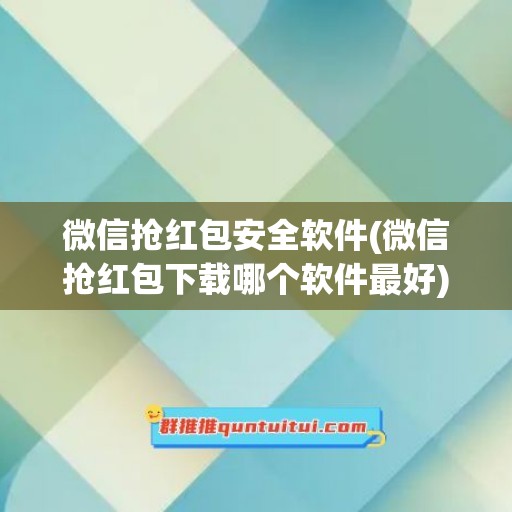 微信抢红包安全软件(微信抢红包下载哪个软件最好)

群推推quntuitui.com